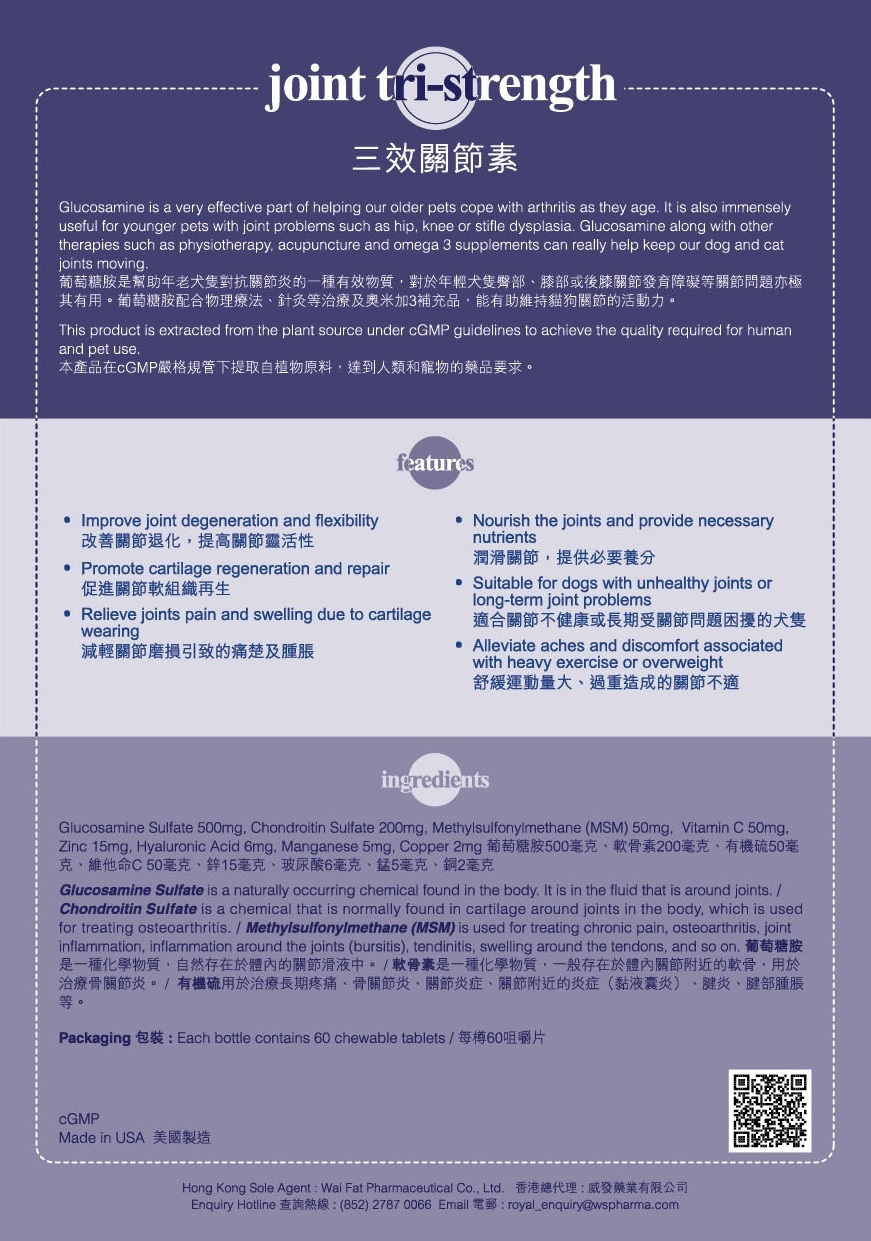 joint tri-strength

三效關節素

Glucosamine is a very effective part of helping our older pets cope with arthritis as they age. It is also immensely useful for younger pets with joint problems such as hip, knee or stifle dysplasia. Glucosamine along with other therapies such as physiotherapy, acupuncture and omega 3 supplements can really help keep our dog and cat joints moving.
葡萄糖胺是幫助年老犬隻對抗關節炎的一種有效物質，對於年輕犬隻臀部、膝部或後膝關節發育障礙等關節問題亦極其有用。葡萄糖胺配合物理療法、針灸等治療及奧米加3補充品，能有助維持貓狗關節的活動力。

This product is extracted from the plant source under cGMP guidelines to achieve the quality required for human and pet use.
本產品在cGMP嚴格規管下提取自植物原料，達到人類和寵物的藥品要求。

features

• Improve joint degeneration and flexibility
改善關節退化，提高關節靈活性
• Promote cartilage regeneration and repair
促進關節軟組織再生
• Relieve joints pain and swelling due to cartilage wearing
減輕關節磨損引致的痛楚及腫脹

• Nourish the joints and provide necessary nutrients
潤滑關節，提供必要養分
• Suitable for dogs with unhealthy joints or long-term joint problems
適合關節不健康或長期受關節問題困擾的犬隻
• Alleviate aches and discomfort associated with heavy exercise or overweight
舒緩運動量大、過重造成的關節不適

ingredients

Glucosamine Sulfate 500mg, Chondroitin Sulfate 200mg, Methylsulfonylmethane (MSM) 50mg, Vitamin C 50mg, Zinc 15mg, Hyaluronic Acid 6mg, Manganese 5mg, Copper 2mg 葡萄糖胺500毫克、軟骨素200毫克、有機硫50毫克、維他命C 50毫克、鋅15毫克、玻尿酸6毫克、錳5毫克、銅2毫克

Glucosamine Sulfate is a naturally occurring chemical found in the body. It is in the fluid that is around joints. / Chondroitin Sulfate is a chemical that is normally found in cartilage around joints in the body, which is used for treating osteoarthritis. / Methylsulfonylmethane (MSM) is used for treating chronic pain, osteoarthritis, joint inflammation, inflammation around the joints (bursitis), tendinitis, swelling around the tendons, and so on. 葡萄糖胺是一種化學物質，自然存在於體內的關節滑液中。/ 軟骨素是一種化學物質，一般存在於體內關節附近的軟骨，用於治療骨關節炎。/ 有機硫用於治療長期疼痛、骨關節炎、關節炎症、關節附近的炎症（黏液囊炎）、腱炎、腱部腫脹等。

Packaging 包裝 : Each bottle contains 60 chewable tablets / 每樽60咀嚼片

cGMP
Made in USA 美國製造

Hong Kong Sole Agent : Wai Fat Pharmaceutical Co., Ltd. 香港總代理 : 威發藥業有限公司
Enquiry Hotline 查詢熱線 : (852) 2787 0066 Email 電郵 : royal_enquiry@wspharma.com